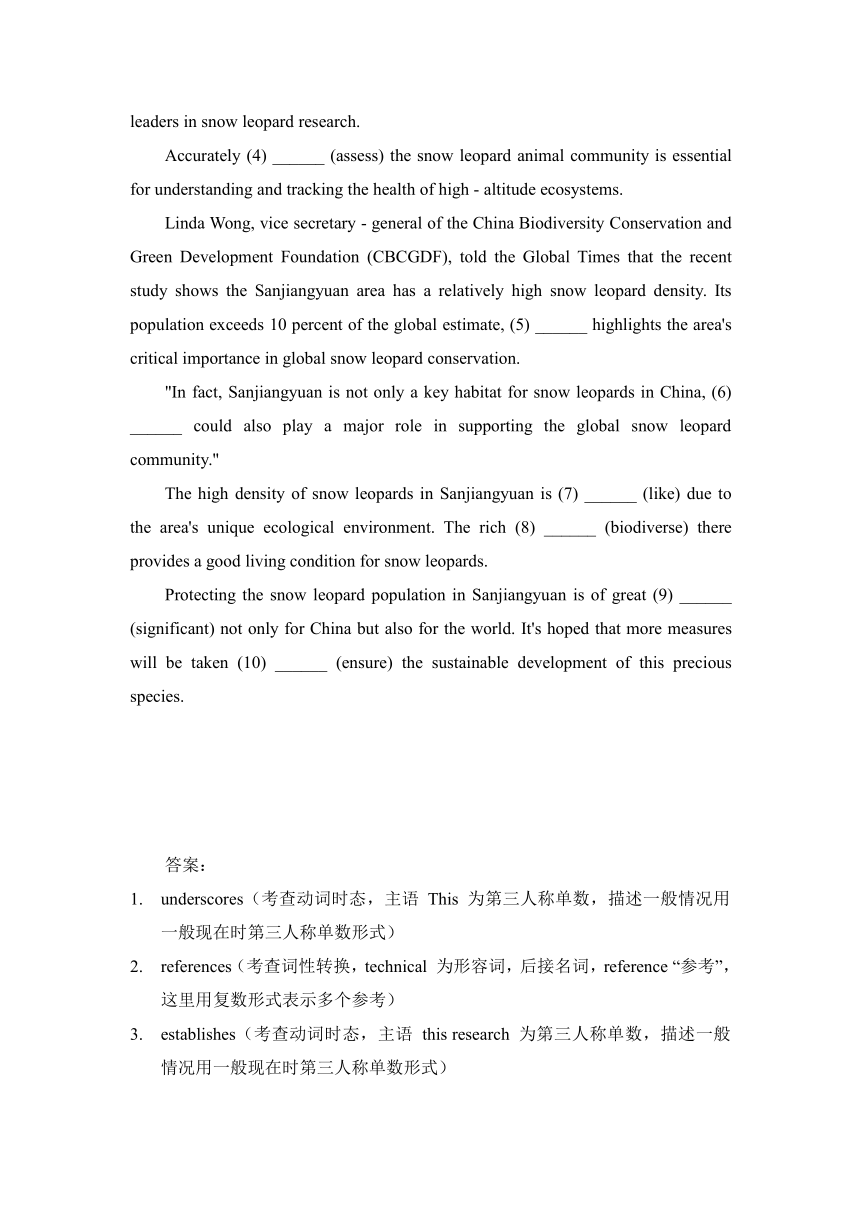 leaders in snow leopard research.

Accurately (4) ______ (assess) the snow leopard animal community is essential for understanding and tracking the health of high - altitude ecosystems.

Linda Wong, vice secretary - general of the China Biodiversity Conservation and Green Development Foundation (CBCGDF), told the Global Times that the recent study shows the Sanjiangyuan area has a relatively high snow leopard density. Its population exceeds 10 percent of the global estimate, (5) ______ highlights the area's critical importance in global snow leopard conservation.

"In fact, Sanjiangyuan is not only a key habitat for snow leopards in China, (6) ______ could also play a major role in supporting the global snow leopard community."

The high density of snow leopards in Sanjiangyuan is (7) ______ (like) due to the area's unique ecological environment. The rich (8) ______ (biodiverse) there provides a good living condition for snow leopards.

Protecting the snow leopard population in Sanjiangyuan is of great (9) ______ (significant) not only for China but also for the world. It's hoped that more measures will be taken (10) ______ (ensure) the sustainable development of this precious species.

答案：

1. underscores（考查动词时态，主语 This 为第三人称单数，描述一般情况用一般现在时第三人称单数形式）
2. references（考查词性转换，technical 为形容词，后接名词，reference “参考”，这里用复数形式表示多个参考）
3. establishes（考查动词时态，主语 this research 为第三人称单数，描述一般情况用一般现在时第三人称单数形式）